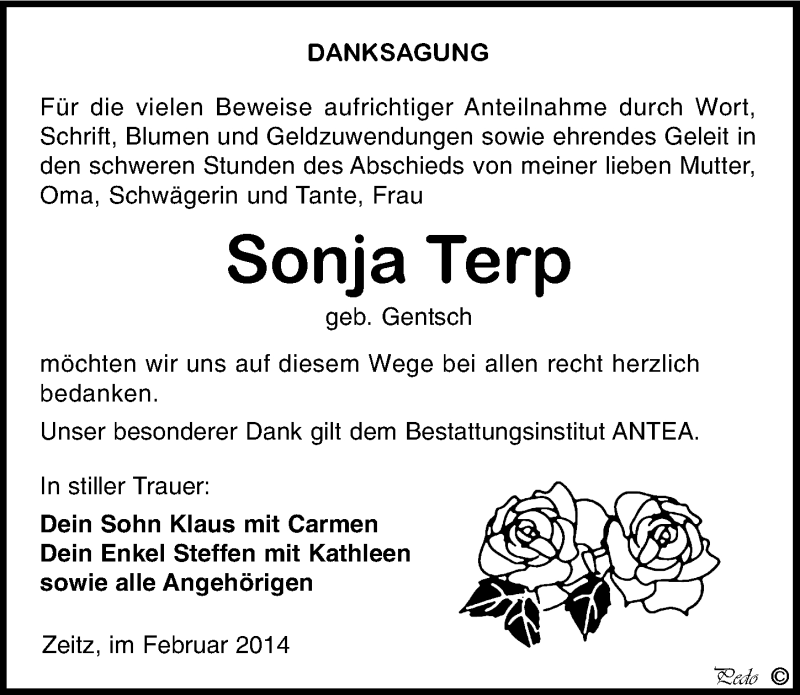 DANKSAGUNG

Für die vielen Beweise aufrichtiger Anteilnahme durch Wort, Schrift, Blumen und Geldzuwendungen sowie ehrendes Geleit in den schweren Stunden des Abschieds von meiner lieben Mutter, Oma, Schwägerin und Tante, Frau

Sonja Terp

geb. Gentsch

möchten wir uns auf diesem Wege bei allen recht herzlich bedanken.

Unser besonderer Dank gilt dem Bestattungsinstitut ANTEA.

In stiller Trauer:

Dein Sohn Klaus mit Carmen
Dein Enkel Steffen mit Kathleen
sowie alle Angehörigen

Zeitz, im Februar 2014

Pedo ©